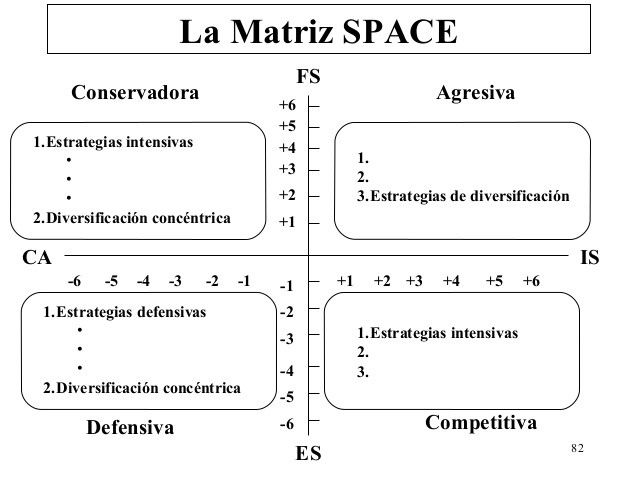 La Matriz SPACE

FS

Conservadora

Agresiva

+6
+5
+4
+3
+2
+1

1. Estrategias intensivas
•
•
•
2. Diversificación concéntrica

1.
2.
3. Estrategias de diversificación

CA

IS

-6 -5 -4 -3 -2 -1

+1 +2 +3 +4 +5 +6

-1
-2
-3
-4
-5
-6

1. Estrategias defensivas
•
•
•
2. Diversificación concéntrica

1. Estrategias intensivas
2.
3.

Defensiva

Competitiva

ES

82